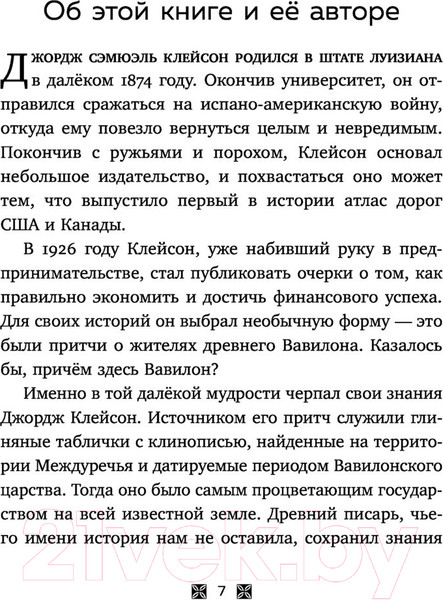 Об этой книге и её авторе

Джордж Сэмюэль Клейсон родился в штате Луизиана в далёком 1874 году. Окончив университет, он отправился сражаться на испано-американскую войну, откуда ему повезло вернуться целым и невредимым. Покончив с ружьями и порохом, Клейсон основал небольшое издательство, и похвастаться оно может тем, что выпустило первый в истории атлас дорог США и Канады.

В 1926 году Клейсон, уже набивший руку в предпринимательстве, стал публиковать очерки о том, как правильно экономить и достичь финансового успеха. Для своих историй он выбрал необычную форму — это были притчи о жителях древнего Вавилона. Казалось бы, причём здесь Вавилон?

Именно в той далёкой мудрости черпал свои знания Джордж Клейсон. Источником его притч служили глиняные таблички с клинописью, найденные на территории Междуречья и датируемые периодом Вавилонского царства. Тогда оно было самым процветающим государством на всей известной земле. Древний писарь, чьего имени история нам не оставила, сохранил знания

21vek.by

7